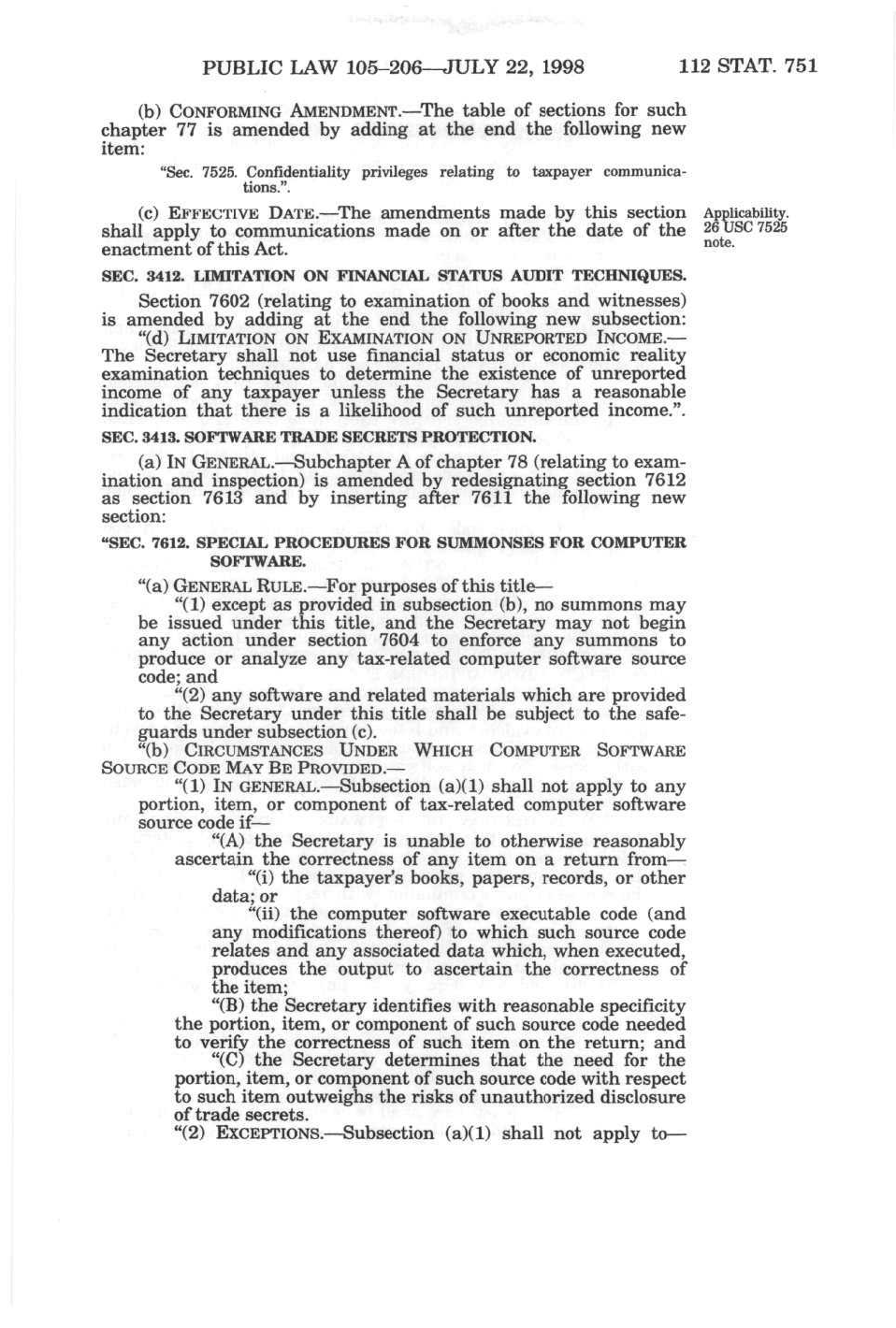 PUBLIC LAW 105–206—JULY 22, 1998 112 STAT. 751

(b) CONFORMING AMENDMENT.—The table of sections for such chapter 77 is amended by adding at the end the following new item:

"Sec. 7525. Confidentiality privileges relating to taxpayer communications.".

(c) EFFECTIVE DATE.—The amendments made by this section shall apply to communications made on or after the date of the enactment of this Act.

Applicability. 26 USC 7525 note.

SEC. 3412. LIMITATION ON FINANCIAL STATUS AUDIT TECHNIQUES.

Section 7602 (relating to examination of books and witnesses) is amended by adding at the end the following new subsection:

"(d) LIMITATION ON EXAMINATION ON UNREPORTED INCOME.—The Secretary shall not use financial status or economic reality examination techniques to determine the existence of unreported income of any taxpayer unless the Secretary has a reasonable indication that there is a likelihood of such unreported income.".

SEC. 3413. SOFTWARE TRADE SECRETS PROTECTION.

(a) IN GENERAL.—Subchapter A of chapter 78 (relating to examination and inspection) is amended by redesignating section 7612 as section 7613 and by inserting after 7611 the following new section:

"SEC. 7612. SPECIAL PROCEDURES FOR SUMMONSES FOR COMPUTER SOFTWARE.

"(a) GENERAL RULE.—For purposes of this title—

"(1) except as provided in subsection (b), no summons may be issued under this title, and the Secretary may not begin any action under section 7604 to enforce any summons to produce or analyze any tax-related computer software source code; and

"(2) any software and related materials which are provided to the Secretary under this title shall be subject to the safeguards under subsection (c).

"(b) CIRCUMSTANCES UNDER WHICH COMPUTER SOFTWARE SOURCE CODE MAY BE PROVIDED.—

"(1) IN GENERAL.—Subsection (a)(1) shall not apply to any portion, item, or component of tax-related computer software source code if—

"(A) the Secretary is unable to otherwise reasonably ascertain the correctness of any item on a return from—

"(i) the taxpayer's books, papers, records, or other data; or

"(ii) the computer software executable code (and any modifications thereof) to which such source code relates and any associated data which, when executed, produces the output to ascertain the correctness of the item;

"(B) the Secretary identifies with reasonable specificity the portion, item, or component of such source code needed to verify the correctness of such item on the return; and

"(C) the Secretary determines that the need for the portion, item, or component of such source code with respect to such item outweighs the risks of unauthorized disclosure of trade secrets.

"(2) EXCEPTIONS.—Subsection (a)(1) shall not apply to—